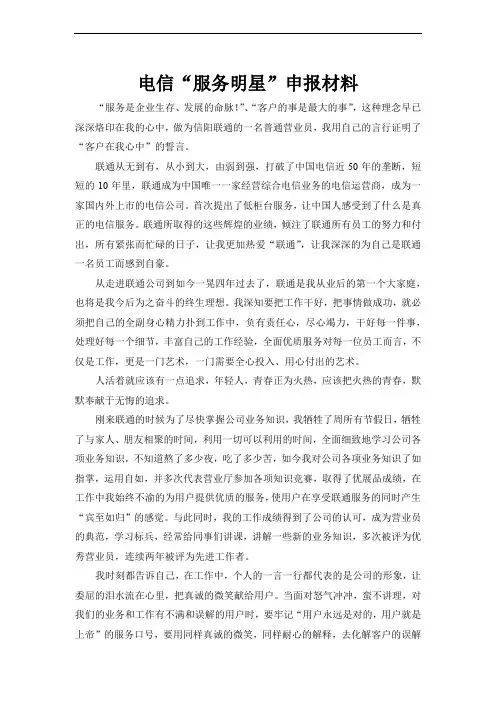 电信“服务明星”申报材料

“服务是企业生存、发展的命脉!”、“客户的事是最大的事”，这种理念早已深深烙印在我的心中，做为信阳联通的一名普通营业员，我用自己的言行证明了“客户在我心中”的誓言。

联通从无到有，从小到大，由弱到强，打破了中国电信近50年的垄断，短短的10年里，联通成为中国唯一一家经营综合电信业务的电信运营商，成为一家国内外上市的电信公司。首次提出了低柜台服务，让中国人感受到了什么是真正的电信服务。联通所取得的这些辉煌的业绩，倾注了联通所有员工的努力和付出，所有紧张而忙碌的日子，让我更加热爱“联通”，让我深深的为自己是联通一名员工而感到自豪。

从走进联通公司到如今一晃四年过去了，联通是我从业后的第一个大家庭，也将是我今后为之奋斗的终生理想。我深知要把工作干好，把事情做成功，就必须把自己的全副身心精力扑到工作中，负有责任心，尽心竭力，干好每一件事，处理好每一个细节，丰富自己的工作经验，全面优质服务对每一位员工而言，不仅是工作，更是一门艺术，一门需要全心投入、用心付出的艺术。

人活着就应该有一点追求，年轻人，青春正为火热，应该把火热的青春，默默奉献于无悔的追求。

刚来联通的时候为了尽快掌握公司业务知识，我牺牲了周所有节假日，牺牲了与家人、朋友相聚的时间，利用一切可以利用的时间，全面细致地学习公司各项业务知识，不知道熬了多少夜，吃了多少苦，如今我对公司各项业务知识了如指掌，运用自如，并多次代表营业厅参加各项知识竞赛，取得了优展品成绩，在工作中我始终不渝的为用户提供优质的服务，使用户在享受联通服务的同时产生“宾至如归”的感觉。与此同时，我的工作成绩得到了公司的认可，成为营业员的典范，学习标兵，经常给同事们讲课，讲解一些新的业务知识，多次被评为优秀营业员，连续两年被评为先进工作者。

我时刻都告诉自己，在工作中，个人的一言一行都代表的是公司的形象，让委屈的泪水流在心里，把真诚的微笑献给用户。当面对怒气冲冲，蛮不讲理，对我们的业务和工作有不满和误解的用户时，要牢记“用户永远是对的，用户就是上帝”的服务口号，要用同样真诚的微笑，同样耐心的解释，去化解客户的误解